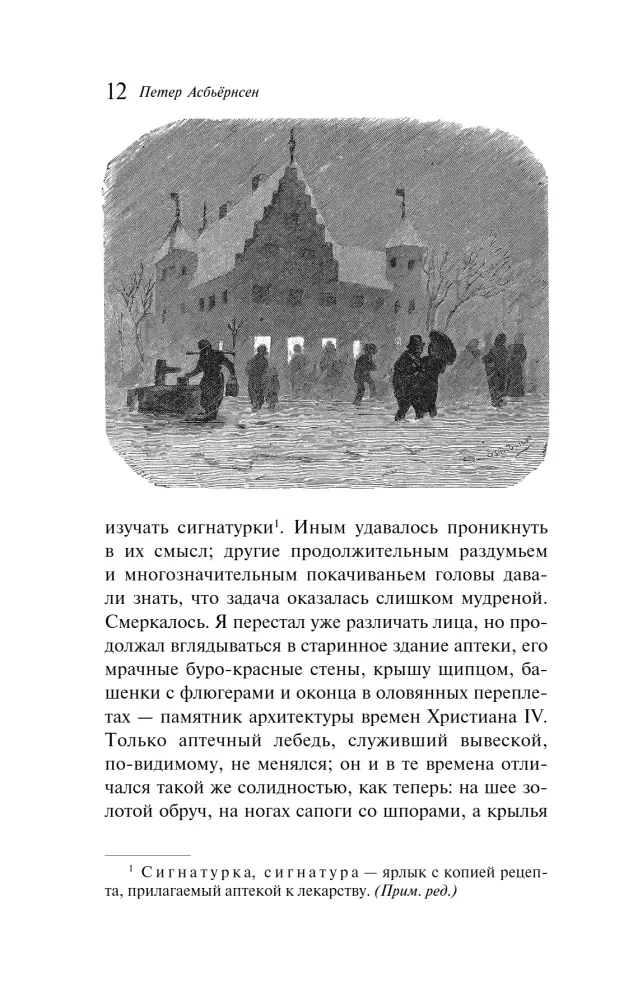 12 Петер Асбьёрнсен

изучать сигнатурки$^{1}$. Иным удавалось проникнуть в их смысл; другие продолжительным раздумьем и многозначительным покачиваньем головы давали знать, что задача оказалась слишком мудреной. Смеркалось. Я перестал уже различать лица, но продолжал вглядываться в старинное здание аптеки, его мрачные буро-красные стены, крышу щипцом, башенки с флюгерами и оконца в оловянных переплетах — памятник архитектуры времен Христиана IV. Только аптечный лебедь, служивший вывеской, по-видимому, не менялся; он и в те времена отличался такой же солидностью, как теперь: на шее золотой обруч, на ногах сапоги со шпорами, а крылья

$^{1}$ Сигнатурка, сигнатура — ярлык с копией рецепта, прилагаемый аптекой к лекарству. (Прим. ред.)